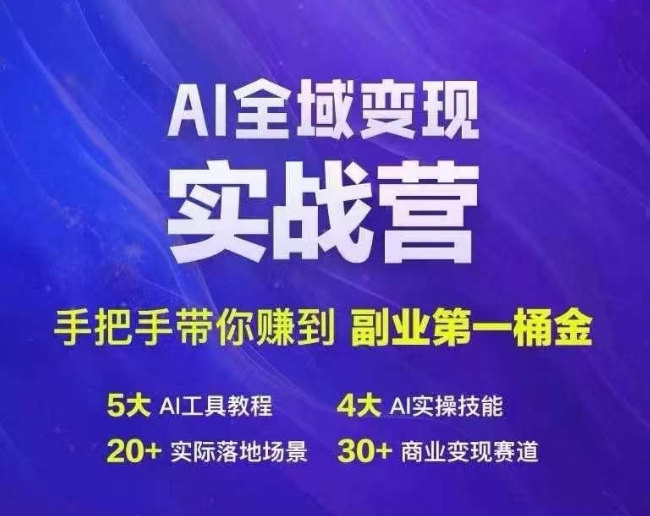 AI全域变现
实战营

手把手带你赚到 副业第一桶金

5大 AI工具教程 4大 AI实操技能
20+ 实际落地场景 30+ 商业变现赛道